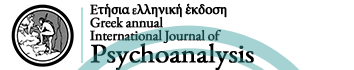 Ετήσια ελληνική έκδοση
Greek annual
International Journal of
Psychoanalysis